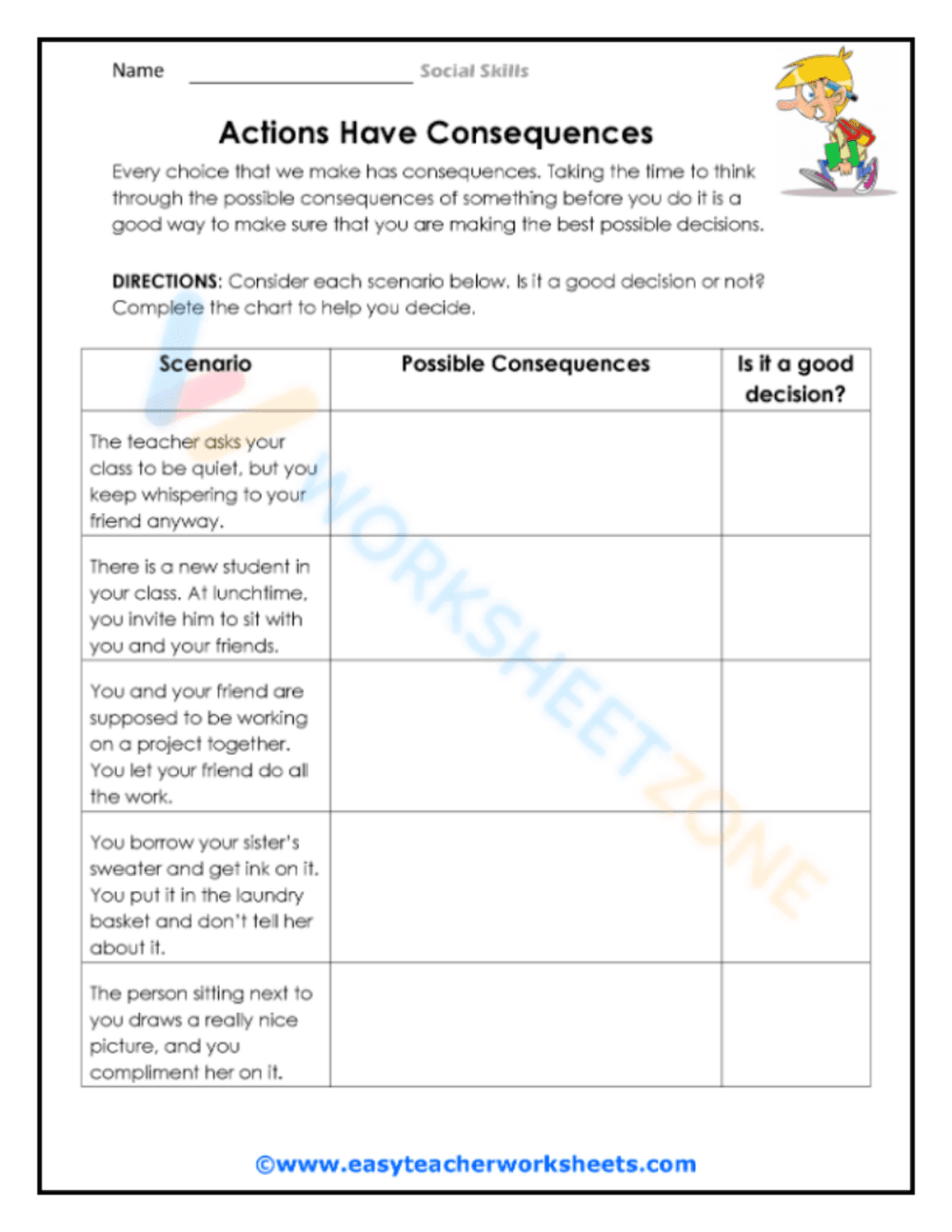 Name ____________________ Social Skills

Actions Have Consequences

Every choice that we make has consequences. Taking the time to think through the possible consequences of something before you do it is a good way to make sure that you are making the best possible decisions.

DIRECTIONS: Consider each scenario below. Is it a good decision or not? Complete the chart to help you decide.

| Scenario | Possible Consequences | Is it a good decision? |
|---|---|---|
| The teacher asks your class to be quiet, but you keep whispering to your friend anyway. | | |
| There is a new student in your class. At lunchtime, you invite him to sit with you and your friends. | | |
| You and your friend are supposed to be working on a project together. You let your friend do all the work. | | |
| You borrow your sister's sweater and get ink on it. You put it in the laundry basket and don't tell her about it. | | |
| The person sitting next to you draws a really nice picture, and you compliment her on it. | | |

WORKSHEETZONE

©www.easyteacherworksheets.com